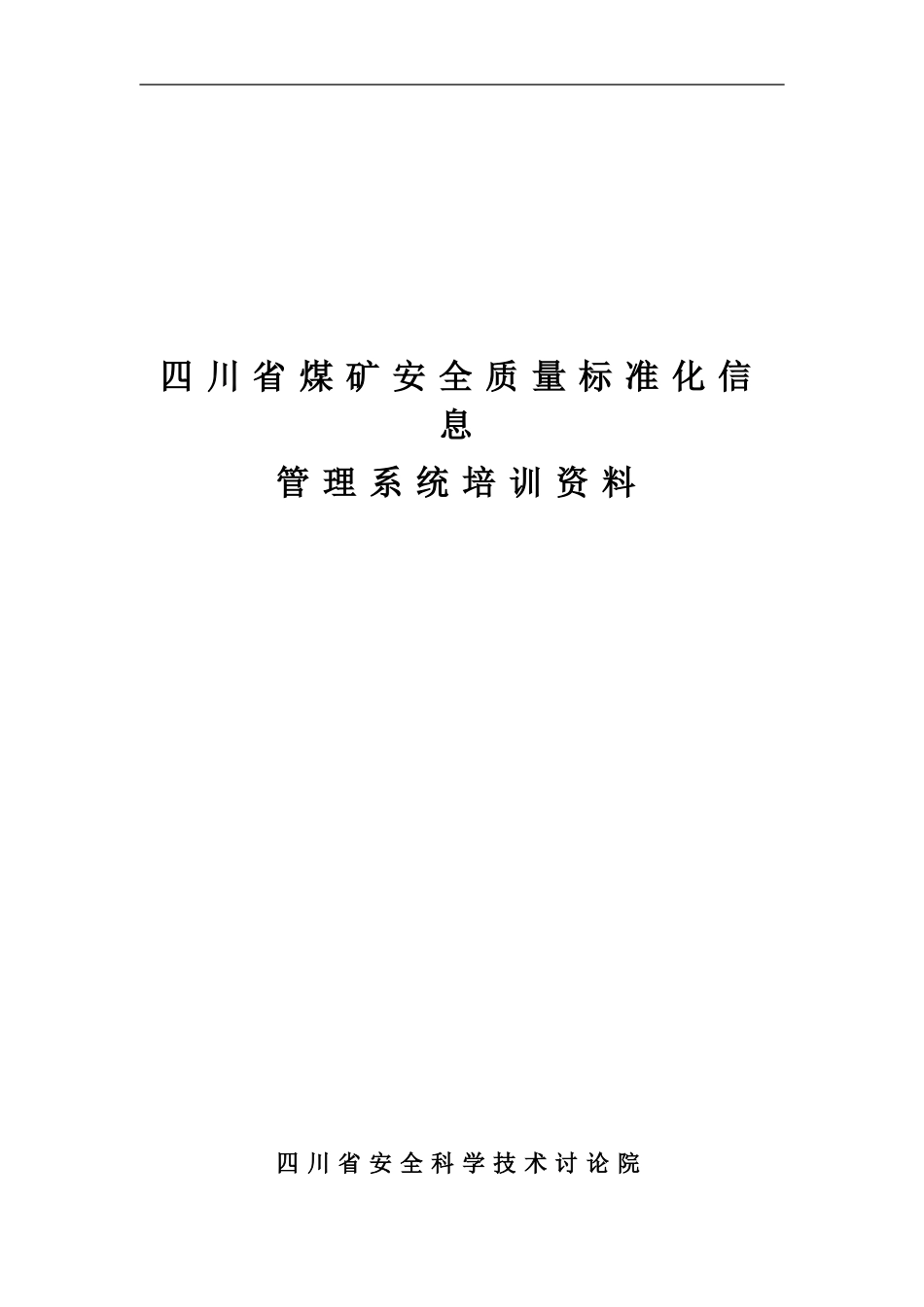 四川省煤矿安全质量标准化信息

管理系统培训资料

四川省安全科学技术讨论院